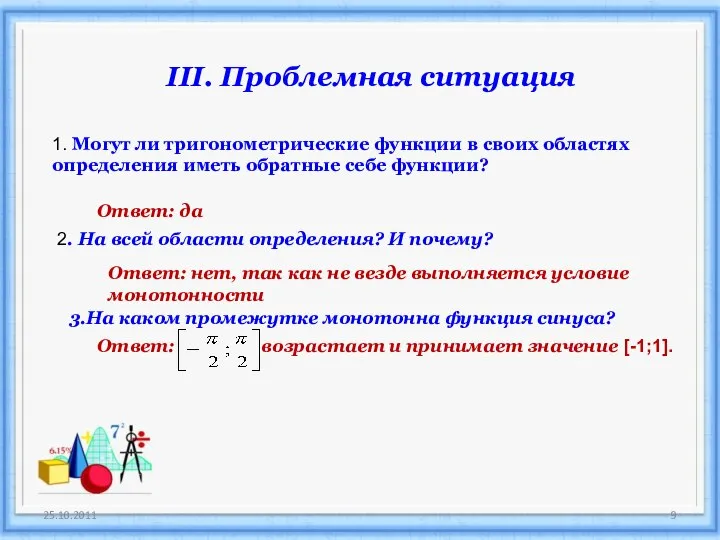 III. Проблемная ситуация

1. Могут ли тригонометрические функции в своих областях определения иметь обратные себе функции?

Ответ: да

2. На всей области определения? И почему?

Ответ: нет, так как не везде выполняется условие монотонности

3.На каком промежутке монотонна функция синуса?

Ответ: $\left[-\frac{\pi}{2};\frac{\pi}{2}\right]$ возрастает и принимает значение [-1;1].

6.15%

$7^2$

25.10.2011

9